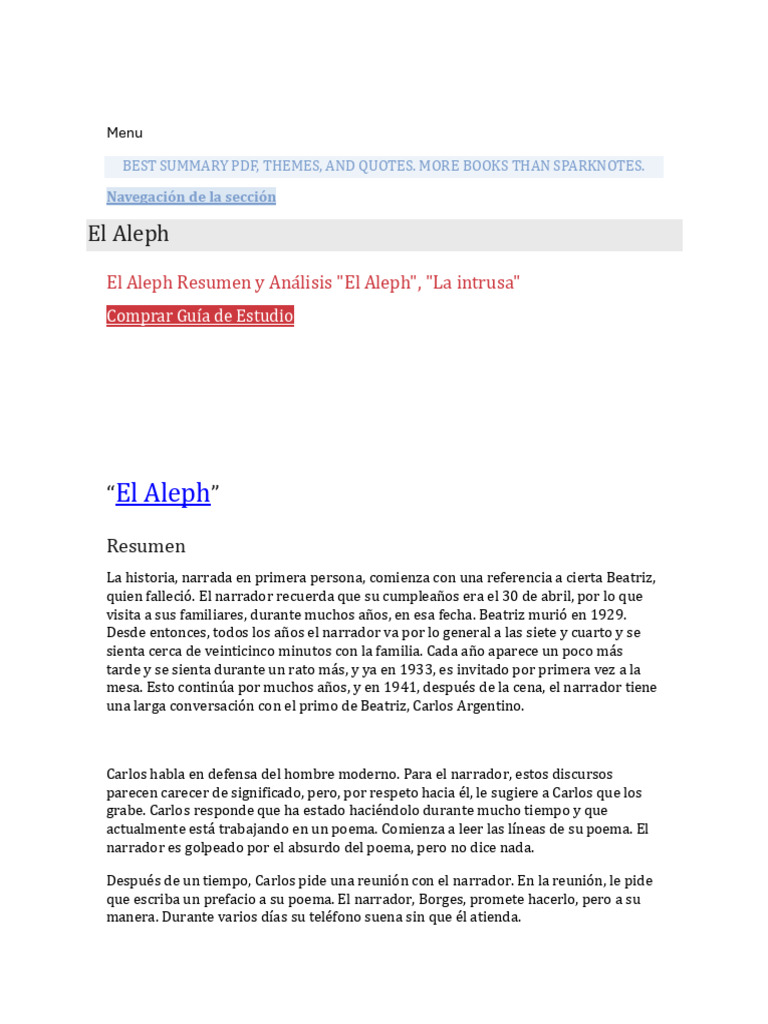 Menu

BEST SUMMARY PDF, THEMES, AND QUOTES. MORE BOOKS THAN SPARKNOTES.

Navegación de la sección

El Aleph

El Aleph Resumen y Análisis "El Aleph", "La intrusa"

Comprar Guía de Estudio

“El Aleph”

Resumen

La historia, narrada en primera persona, comienza con una referencia a cierta Beatriz, quien falleció. El narrador recuerda que su cumpleaños era el 30 de abril, por lo que visita a sus familiares, durante muchos años, en esa fecha. Beatriz murió en 1929. Desde entonces, todos los años el narrador va por lo general a las siete y cuarto y se sienta cerca de veinticinco minutos con la familia. Cada año aparece un poco más tarde y se sienta durante un rato más, y ya en 1933, es invitado por primera vez a la mesa. Esto continúa por muchos años, y en 1941, después de la cena, el narrador tiene una larga conversación con el primo de Beatriz, Carlos Argentino.

Carlos habla en defensa del hombre moderno. Para el narrador, estos discursos parecen carecer de significado, pero, por respeto hacia él, le sugiere a Carlos que los grabe. Carlos responde que ha estado haciéndolo durante mucho tiempo y que actualmente está trabajando en un poema. Comienza a leer las líneas de su poema. El narrador es golpeado por el absurdo del poema, pero no dice nada.

Después de un tiempo, Carlos pide una reunión con el narrador. En la reunión, le pide que escriba un prefacio a su poema. El narrador, Borges, promete hacerlo, pero a su manera. Durante varios días su teléfono suena sin que él atienda.